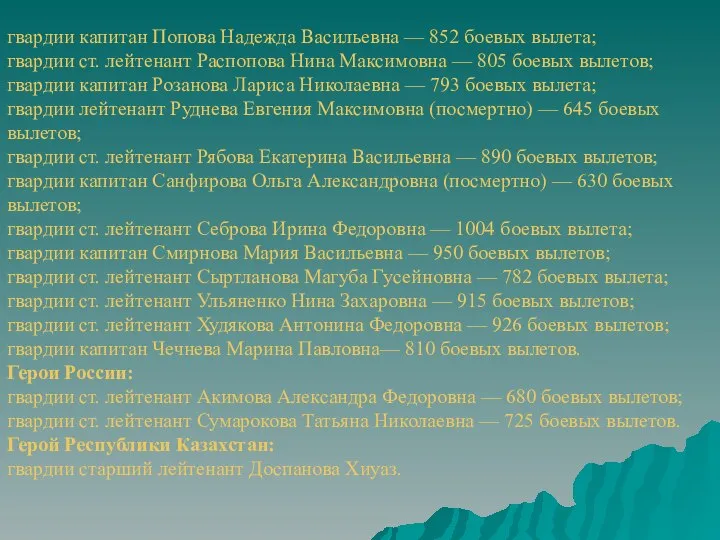 гвардии капитан Попова Надежда Васильевна — 852 боевых вылета;
гвардии ст. лейтенант Распопова Нина Максимовна — 805 боевых вылетов;
гвардии капитан Розанова Лариса Николаевна — 793 боевых вылета;
гвардии лейтенант Руднева Евгения Максимовна (посмертно) — 645 боевых вылетов;
гвардии ст. лейтенант Рябова Екатерина Васильевна — 890 боевых вылетов;
гвардии капитан Санфирова Ольга Александровна (посмертно) — 630 боевых вылетов;
гвардии ст. лейтенант Себрова Ирина Федоровна — 1004 боевых вылета;
гвардии капитан Смирнова Мария Васильевна — 950 боевых вылетов;
гвардии ст. лейтенант Сыртланова Магуба Гусейновна — 782 боевых вылета;
гвардии ст. лейтенант Ульяненко Нина Захаровна — 915 боевых вылетов;
гвардии ст. лейтенант Худякова Антонина Федоровна — 926 боевых вылетов;
гвардии капитан Чечнева Марина Павловна— 810 боевых вылетов.
Герои России:
гвардии ст. лейтенант Акимова Александра Федоровна — 680 боевых вылетов;
гвардии ст. лейтенант Сумарокова Татьяна Николаевна — 725 боевых вылетов.
Герой Республики Казахстан:
гвардии старший лейтенант Доспанова Хиуаз.